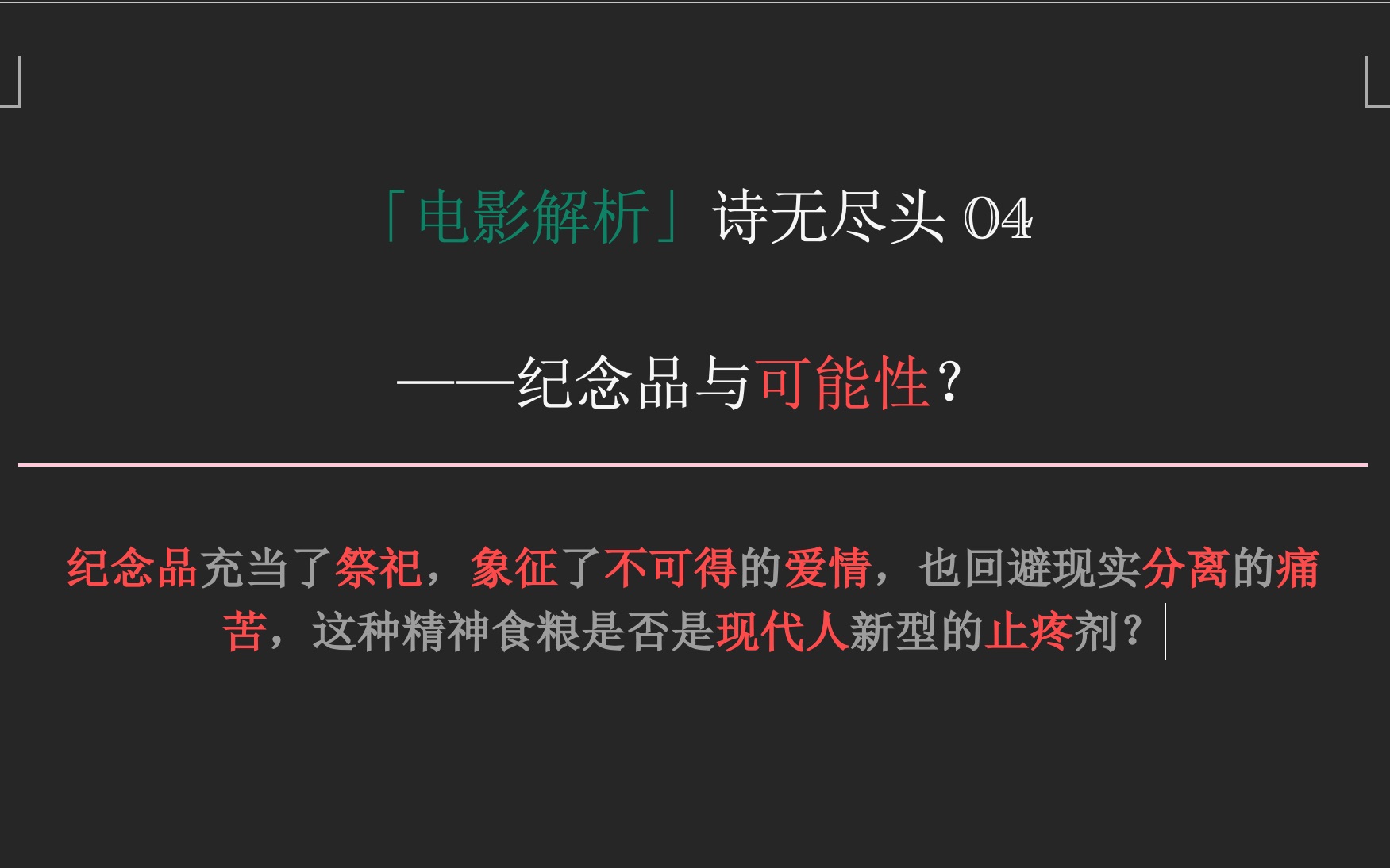 「电影解析」诗无尽头 04

——纪念品与可能性？

纪念品充当了祭祀，象征了不可得的爱情，也回避现实分离的痛苦，这种精神食粮是否是现代人新型的止疼剂？